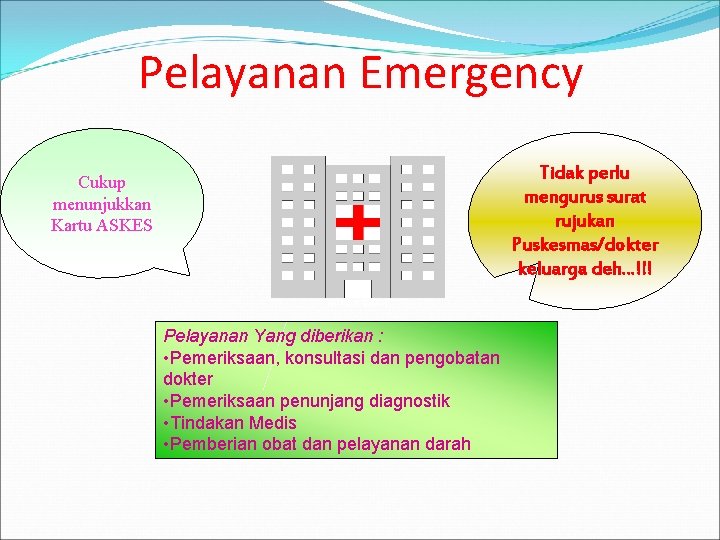 Pelayanan Emergency

Cukup menunjukkan Kartu ASKES

Tidak perlu mengurus surat rujukan Puskesmas/dokter keluarga deh...!!!

Pelayanan Yang diberikan :
•Pemeriksaan, konsultasi dan pengobatan dokter
•Pemeriksaan penunjang diagnostik
•Tindakan Medis
•Pemberian obat dan pelayanan darah